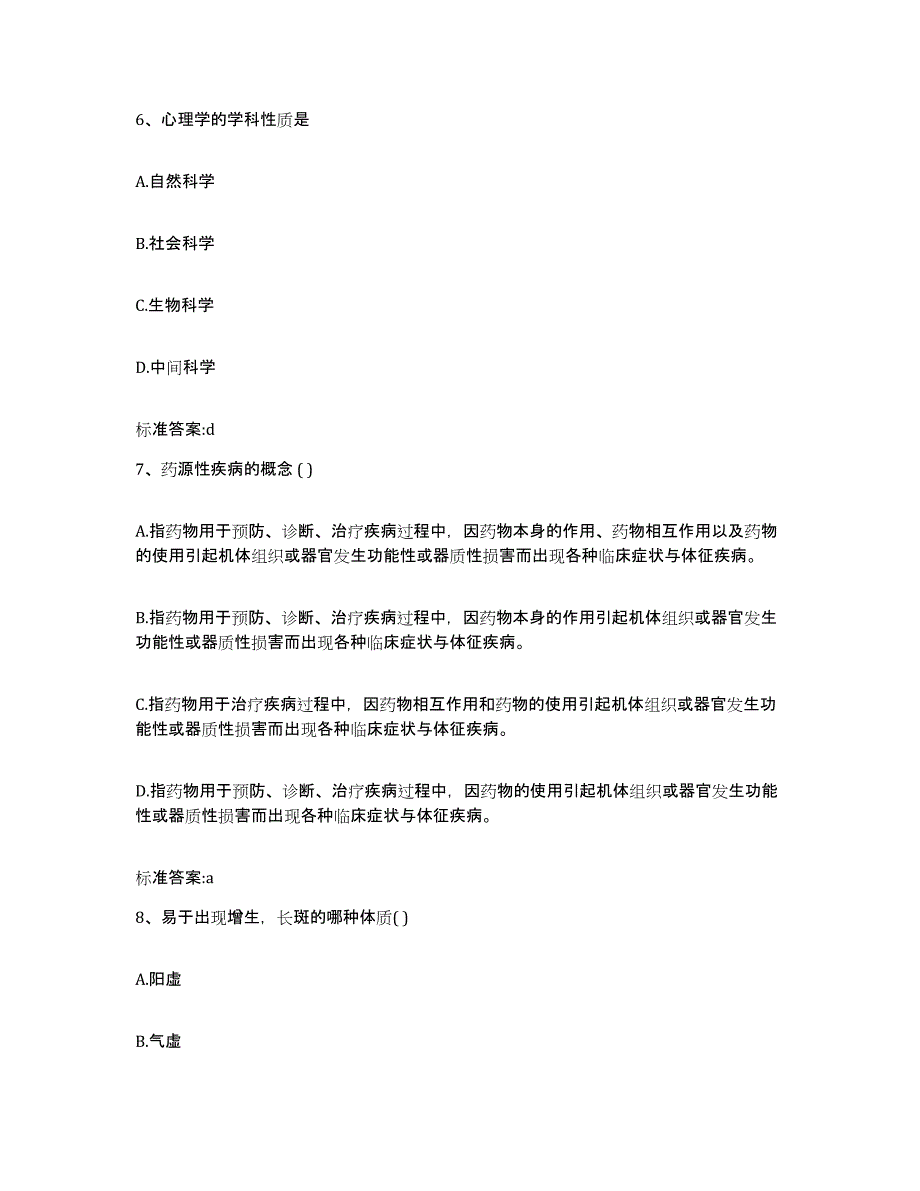 6、心理学的学科性质是

A.自然科学

B.社会科学

C.生物科学

D.中间科学

标准答案:d

7、药源性疾病的概念 ( )

A.指药物用于预防、诊断、治疗疾病过程中，因药物本身的作用、药物相互作用以及药物的使用引起机体组织或器官发生功能性或器质性损害而出现各种临床症状与体征疾病。

B.指药物用于预防、诊断、治疗疾病过程中，因药物本身的作用引起机体组织或器官发生功能性或器质性损害而出现各种临床症状与体征疾病。

C.指药物用于治疗疾病过程中，因药物相互作用和药物的使用引起机体组织或器官发生功能性或器质性损害而出现各种临床症状与体征疾病。

D.指药物用于预防、诊断、治疗疾病过程中，因药物的使用引起机体组织或器官发生功能性或器质性损害而出现各种临床症状与体征疾病。

标准答案:a

8、易于出现增生，长斑的哪种体质( )

A.阳虚

B.气虚